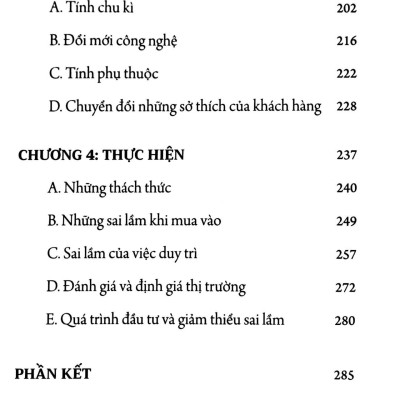 A. Tính chu kì 202

B. Đổi mới công nghệ 216

C. Tính phụ thuộc 222

D. Chuyển đổi những sở thích của khách hàng 228

CHƯƠNG 4: THỰC HIỆN 237

A. Những thách thức 240

B. Những sai lầm khi mua vào 249

C. Sai lầm của việc duy trì 257

D. Đánh giá và định giá thị trường 272

E. Quá trình đầu tư và giảm thiểu sai lầm 280

PHẦN KẾT 285